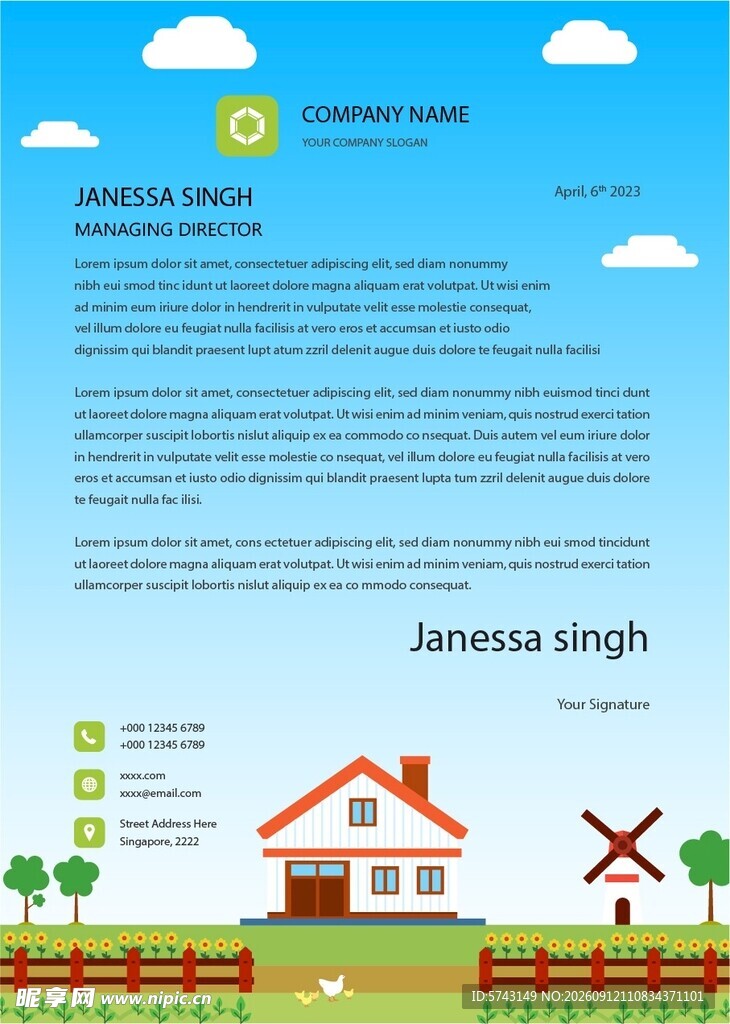 COMPANY NAME
YOUR COMPANY SLOGAN

JANESSA SINGH
MANAGING DIRECTOR

April, 6$^{th}$ 2023

Lorem ipsum dolor sit amet, consectetuer adipiscing elit, sed diam nonummy nibh eui smod tinc idunt ut laoreet dolore magna aliquam erat volutpat. Ut wisi enim ad minim eum iriure dolor in hendrerit in vulputate velit esse molestie consequat, vel illum dolore eu feugiat nulla facilisis at vero eros et accumsan et iusto odio dignissim qui blandit praesent lupt atum zzril delenit augue duis dolore te feugait nulla facilisi

Lorem ipsum dolor sit amet, consectetuer adipiscing elit, sed diam nonummy nibh euismod tinci dunt ut laoreet dolore magna aliquam erat volutpat. Ut wisi enim ad minim veniam, quis nostrud exerci tation ullamcorper suscipit lobortis nislut aliquip ex ea commodo co nsequat. Duis autem vel eum iriure dolor in hendrerit in vulputate velit esse molestie co nsequat, vel illum dolore eu feugiat nulla facilisis at vero eros et accumsan et iusto odio dignissim qui blandit praesent lupta tum zzril delenit augue duis dolore te feugait nulla fac ilisi.

Lorem ipsum dolor sit amet, cons ectetuer adipiscing elit, sed diam nonummy nibh eui smod tincidunt ut laoreet dolore magna aliquam erat volutpat. Ut wisi enim ad minim veniam, quis nostrud exerci tation ullamcorper suscipit lobortis nislut aliquip ex ea co mmodo consequat.

Janessa singh

Your Signature

+000 12345 6789
+000 12345 6789

xxxx.com
xxxx@email.com

Street Address Here
Singapore, 2222

昵享网 www.nipic.cn
ID:5743149 NO:20260912110834371101